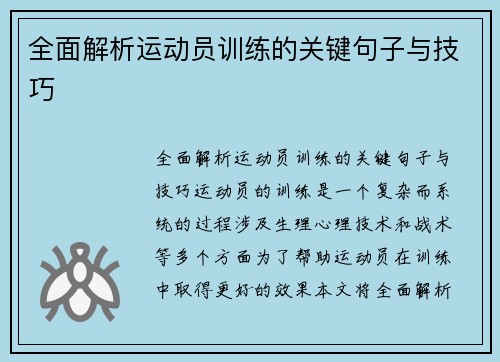 全面解析运动员训练的关键句子与技巧

全面解析运动员训练的关键句子与技巧运动员的训练是一个复杂而系统的过程涉及生理心理技术和战术等多个方面为了帮助运动员在训练中取得更好的效果本文将全面解析